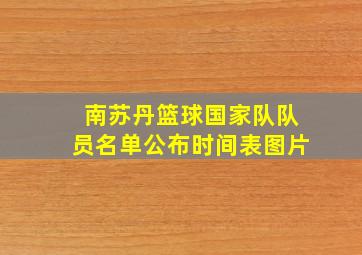 南苏丹篮球国家队队员名单公布时间表图片